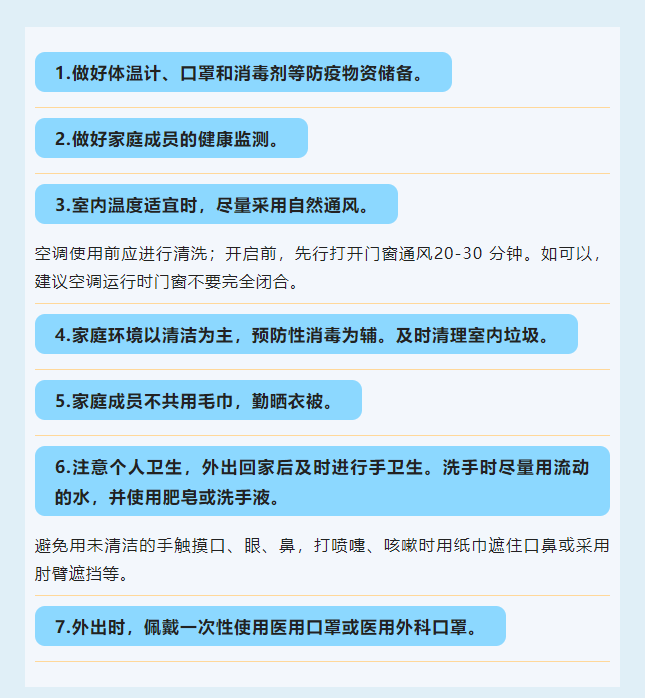 1.做好体温计、口罩和消毒剂等防疫物资储备。

2.做好家庭成员的健康监测。

3.室内温度适宜时，尽量采用自然通风。

空调使用前应进行清洗；开启前，先行打开门窗通风20-30 分钟。如可以，建议空调运行时门窗不要完全闭合。

4.家庭环境以清洁为主，预防性消毒为辅。及时清理室内垃圾。

5.家庭成员不共用毛巾，勤晒衣被。

6.注意个人卫生，外出回家后及时进行手卫生。洗手时尽量用流动的水，并使用肥皂或洗手液。

避免用未清洁的手触摸口、眼、鼻，打喷嚏、咳嗽时用纸巾遮住口鼻或采用肘臂遮挡等。

7.外出时，佩戴一次性使用医用口罩或医用外科口罩。